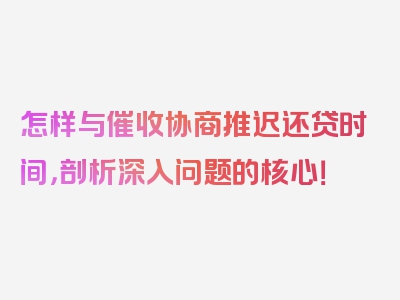 怎样与催收协商推迟还贷时间，剖析深入问题的核心！